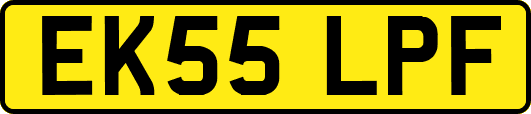 EK55 LPF